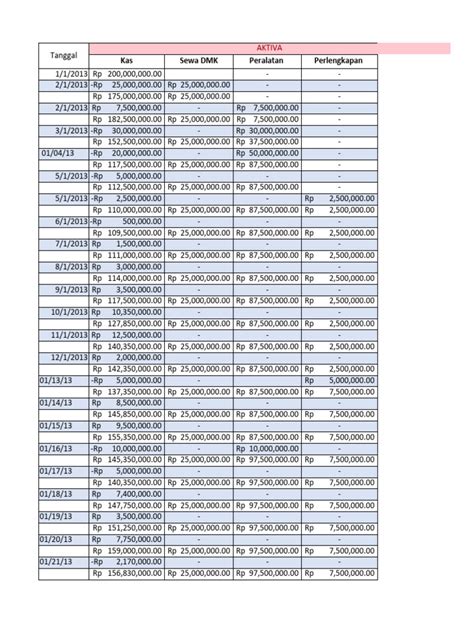 | Tanggal | AKTIVA | | | |
|---|---|---|---|---|
| | Kas | Sewa DMK | Peralatan | Perlengkapan |
| 1/1/2013 | Rp 200,000,000.00 | | - | - |
| 2/1/2013 | -Rp 25,000,000.00 | Rp 25,000,000.00 | - | - |
| | Rp 175,000,000.00 | Rp 25,000,000.00 | - | - |
| 2/1/2013 | Rp 7,500,000.00 | - | Rp 7,500,000.00 | - |
| | Rp 182,500,000.00 | Rp 25,000,000.00 | Rp 7,500,000.00 | - |
| 3/1/2013 | -Rp 30,000,000.00 | - | Rp 30,000,000.00 | - |
| | Rp 152,500,000.00 | Rp 25,000,000.00 | Rp 37,500,000.00 | - |
| 01/04/13 | -Rp 20,000,000.00 | - | Rp 50,000,000.00 | - |
| | Rp 117,500,000.00 | Rp 25,000,000.00 | Rp 87,500,000.00 | - |
| 5/1/2013 | -Rp 5,000,000.00 | - | - | - |
| | Rp 112,500,000.00 | Rp 25,000,000.00 | Rp 87,500,000.00 | - |
| 5/1/2013 | -Rp 2,500,000.00 | - | - | Rp 2,500,000.00 |
| | Rp 110,000,000.00 | Rp 25,000,000.00 | Rp 87,500,000.00 | Rp 2,500,000.00 |
| 6/1/2013 | -Rp 500,000.00 | - | - | - |
| | Rp 109,500,000.00 | Rp 25,000,000.00 | Rp 87,500,000.00 | Rp 2,500,000.00 |
| 7/1/2013 | Rp 1,500,000.00 | - | - | - |
| | Rp 111,000,000.00 | Rp 25,000,000.00 | Rp 87,500,000.00 | Rp 2,500,000.00 |
| 8/1/2013 | Rp 3,000,000.00 | - | - | - |
| | Rp 114,000,000.00 | Rp 25,000,000.00 | Rp 87,500,000.00 | Rp 2,500,000.00 |
| 9/1/2013 | Rp 3,500,000.00 | - | - | - |
| | Rp 117,500,000.00 | Rp 25,000,000.00 | Rp 87,500,000.00 | Rp 2,500,000.00 |
| 10/1/2013 | Rp 10,350,000.00 | - | - | - |
| | Rp 127,850,000.00 | Rp 25,000,000.00 | Rp 87,500,000.00 | Rp 2,500,000.00 |
| 11/1/2013 | Rp 12,500,000.00 | - | - | - |
| | Rp 140,350,000.00 | Rp 25,000,000.00 | Rp 87,500,000.00 | Rp 2,500,000.00 |
| 12/1/2013 | Rp 2,000,000.00 | - | - | - |
| | Rp 142,350,000.00 | Rp 25,000,000.00 | Rp 87,500,000.00 | Rp 2,500,000.00 |
| 01/13/13 | -Rp 5,000,000.00 | - | - | Rp 5,000,000.00 |
| | Rp 137,350,000.00 | Rp 25,000,000.00 | Rp 87,500,000.00 | Rp 7,500,000.00 |
| 01/14/13 | Rp 8,500,000.00 | - | - | - |
| | Rp 145,850,000.00 | Rp 25,000,000.00 | Rp 87,500,000.00 | Rp 7,500,000.00 |
| 01/15/13 | Rp 9,500,000.00 | - | - | - |
| | Rp 155,350,000.00 | Rp 25,000,000.00 | Rp 87,500,000.00 | Rp 7,500,000.00 |
| 01/16/13 | -Rp 10,000,000.00 | - | Rp 10,000,000.00 | - |
| | Rp 145,350,000.00 | Rp 25,000,000.00 | Rp 97,500,000.00 | Rp 7,500,000.00 |
| 01/17/13 | -Rp 5,000,000.00 | - | - | - |
| | Rp 140,350,000.00 | Rp 25,000,000.00 | Rp 97,500,000.00 | Rp 7,500,000.00 |
| 01/18/13 | Rp 7,400,000.00 | - | - | - |
| | Rp 147,750,000.00 | Rp 25,000,000.00 | Rp 97,500,000.00 | Rp 7,500,000.00 |
| 01/19/13 | Rp 3,500,000.00 | - | - | - |
| | Rp 151,250,000.00 | Rp 25,000,000.00 | Rp 97,500,000.00 | Rp 7,500,000.00 |
| 01/20/13 | Rp 7,750,000.00 | - | - | - |
| | Rp 159,000,000.00 | Rp 25,000,000.00 | Rp 97,500,000.00 | Rp 7,500,000.00 |
| 01/21/13 | -Rp 2,170,000.00 | - | - | - |
| | Rp 156,830,000.00 | Rp 25,000,000.00 | Rp 97,500,000.00 | Rp 7,500,000.00 |